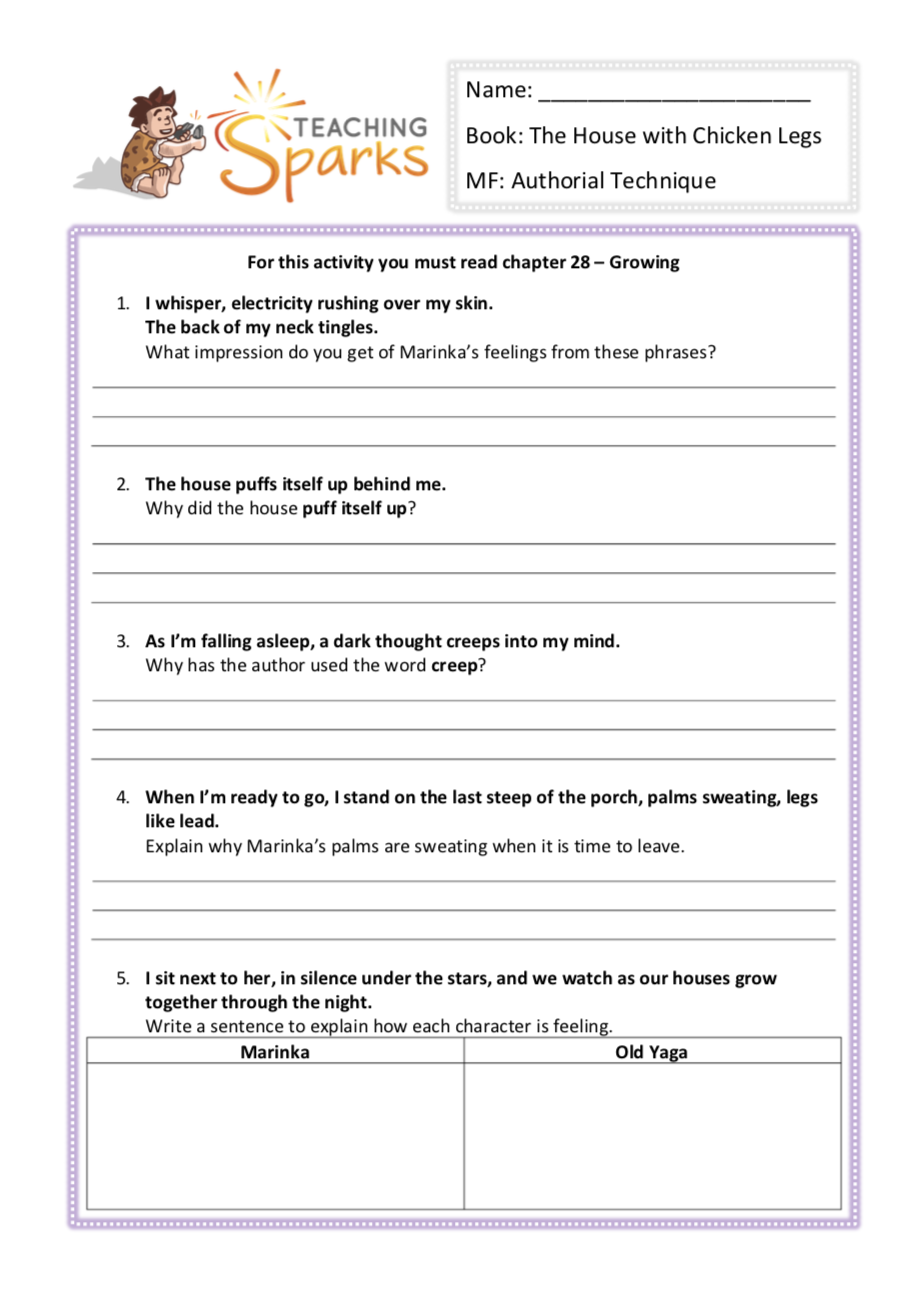 TEACHING Sparks

Name: ______________________

Book: The House with Chicken Legs

MF: Authorial Technique

For this activity you must read chapter 28 – Growing

1. I whisper, electricity rushing over my skin.
The back of my neck tingles.
What impression do you get of Marinka's feelings from these phrases?

2. The house puffs itself up behind me.
Why did the house puff itself up?

3. As I'm falling asleep, a dark thought creeps into my mind.
Why has the author used the word creep?

4. When I'm ready to go, I stand on the last steep of the porch, palms sweating, legs like lead.
Explain why Marinka's palms are sweating when it is time to leave.

5. I sit next to her, in silence under the stars, and we watch as our houses grow together through the night.
Write a sentence to explain how each character is feeling.

| Marinka | Old Yaga |
|---|---|
| | |